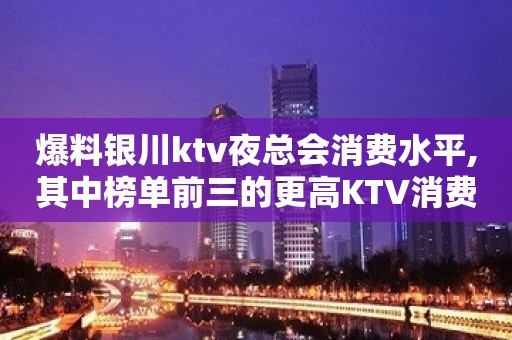 爆料银川ktv夜总会消费水平,其中榜单前三的更高KTV消费